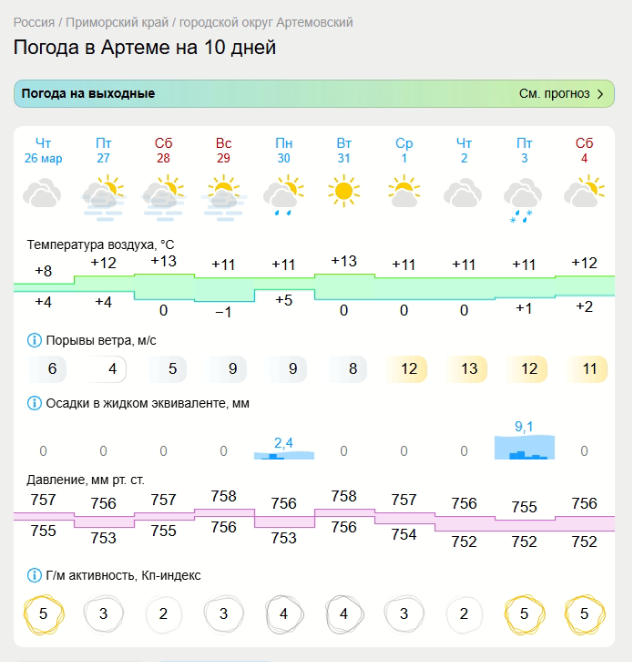 Россия / Приморский край / городской округ Артемовский

Погода в Артеме на 10 дней

Погода на выходные

См. прогноз

| Чт 26 мар | Пт 27 | Сб 28 | Вс 29 | Пн 30 | Вт 31 | Ср 1 | Чт 2 | Пт 3 | Сб 4 |
|---|---|---|---|---|---|---|---|---|---|

Температура воздуха, °C

| +8 | +12 | +13 | +11 | +11 | +13 | +11 | +11 | +11 | +12 |
|---|---|---|---|---|---|---|---|---|---|
| +4 | +4 | 0 | −1 | +5 | 0 | 0 | 0 | +1 | +2 |

Порывы ветра, м/с

| 6 | 4 | 5 | 9 | 9 | 8 | 12 | 13 | 12 | 11 |
|---|---|---|---|---|---|---|---|---|---|

Осадки в жидком эквиваленте, мм

| 0 | 0 | 0 | 0 | 2,4 | 0 | 0 | 0 | 9,1 | 0 |
|---|---|---|---|---|---|---|---|---|---|

Давление, мм рт. ст.

| 757 | 756 | 757 | 758 | 756 | 758 | 757 | 756 | 755 | 756 |
|---|---|---|---|---|---|---|---|---|---|
| 755 | 753 | 755 | 756 | 753 | 756 | 754 | 752 | 752 | 752 |

Г/м активность, Кп-индекс

| 5 | 3 | 2 | 3 | 4 | 4 | 3 | 2 | 5 | 5 |
|---|---|---|---|---|---|---|---|---|---|